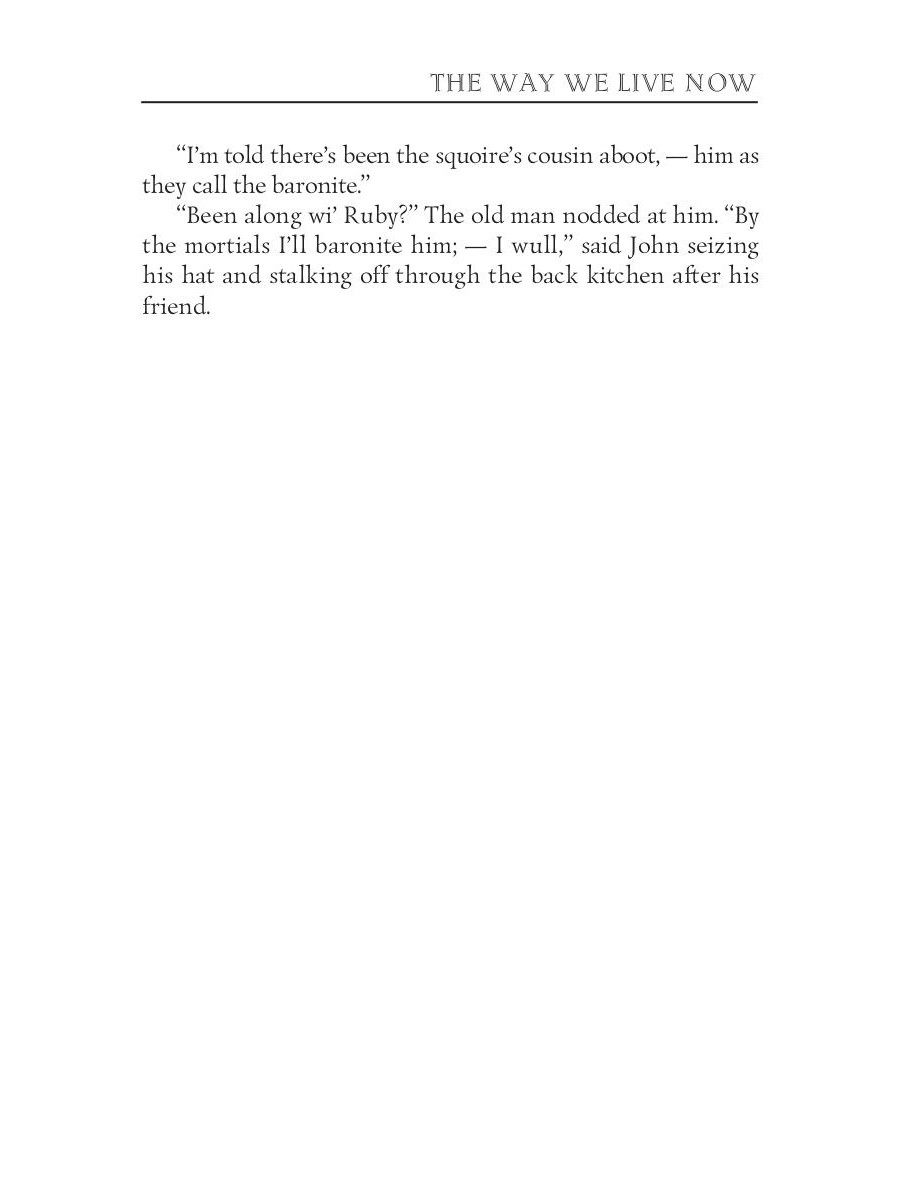 THE WAY WE LIVE NOW

“I’m told there’s been the squoire’s cousin aboot, — him as they call the baronite.”

“Been along wi’ Ruby?” The old man nodded at him. “By the mortials I’ll baronite him; — I wull,” said John seizing his hat and stalking off through the back kitchen after his friend.